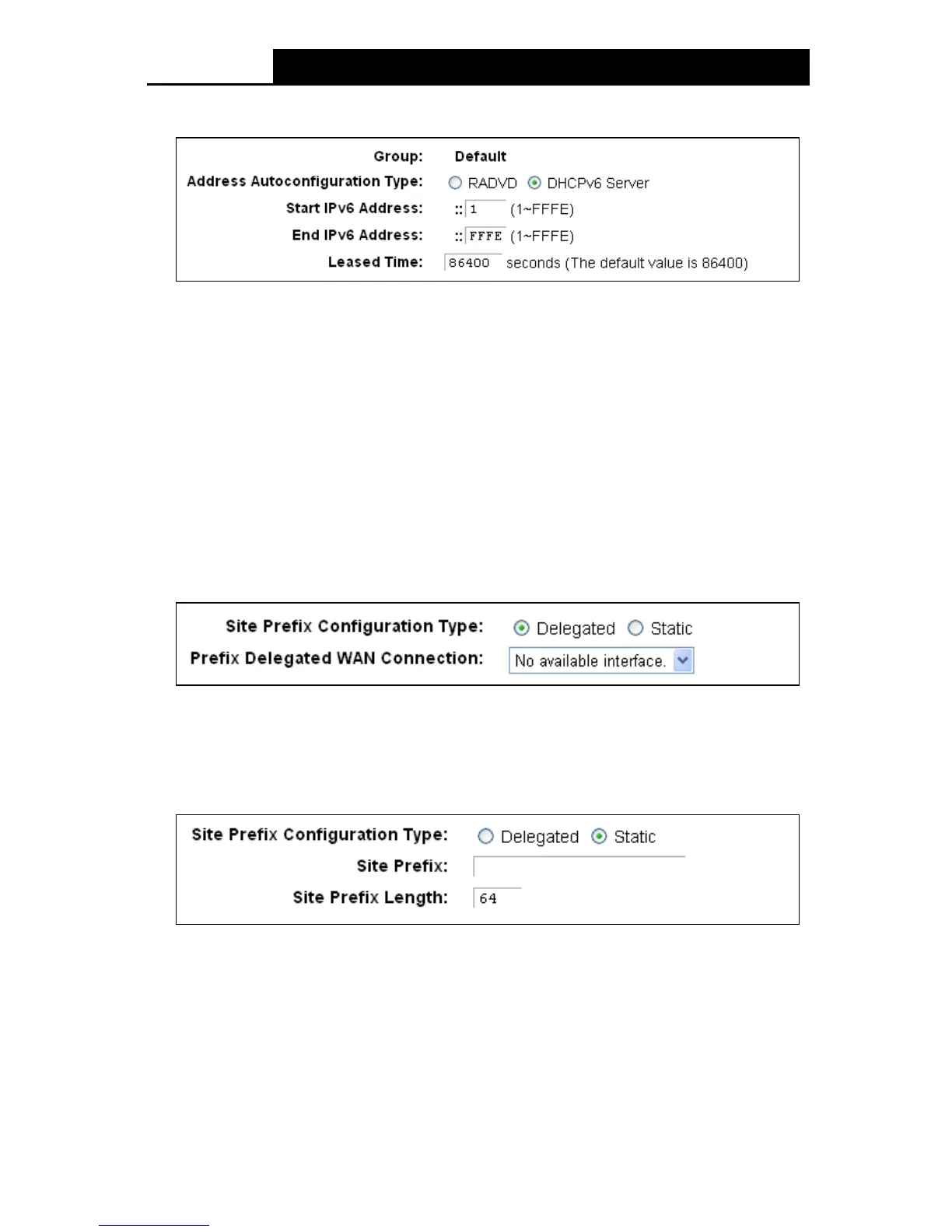 Group: Default

Address Autoconfiguration Type: RADVD DHCPv6 Server

Start IPv6 Address: :: 1 (1~FFFE)

End IPv6 Address: :: FFFE (1~FFFE)

Leased Time: 86400 seconds (The default value is 86400)

Site Prefix Configuration Type: Delegated Static

Prefix Delegated WAN Connection: No available interface.

Site Prefix Configuration Type: Delegated Static

Site Prefix:

Site Prefix Length: 64